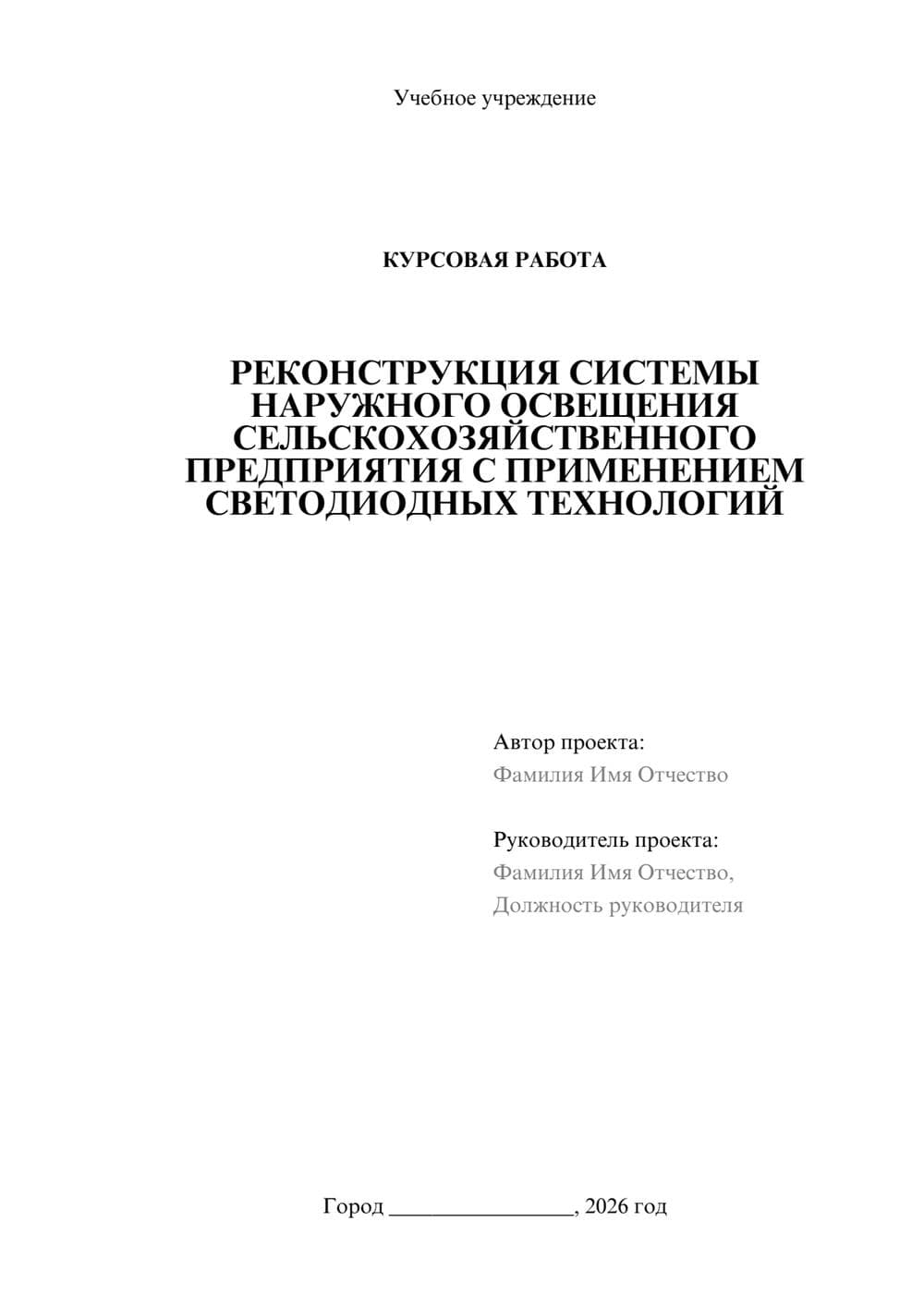 Учебное учреждение

КУРСОВАЯ РАБОТА

РЕКОНСТРУКЦИЯ СИСТЕМЫ НАРУЖНОГО ОСВЕЩЕНИЯ СЕЛЬСКОХОЗЯЙСТВЕННОГО ПРЕДПРИЯТИЯ С ПРИМЕНЕНИЕМ СВЕТОДИОДНЫХ ТЕХНОЛОГИЙ

Автор проекта:
Фамилия Имя Отчество

Руководитель проекта:
Фамилия Имя Отчество,
Должность руководителя

Город ________________, 2026 год